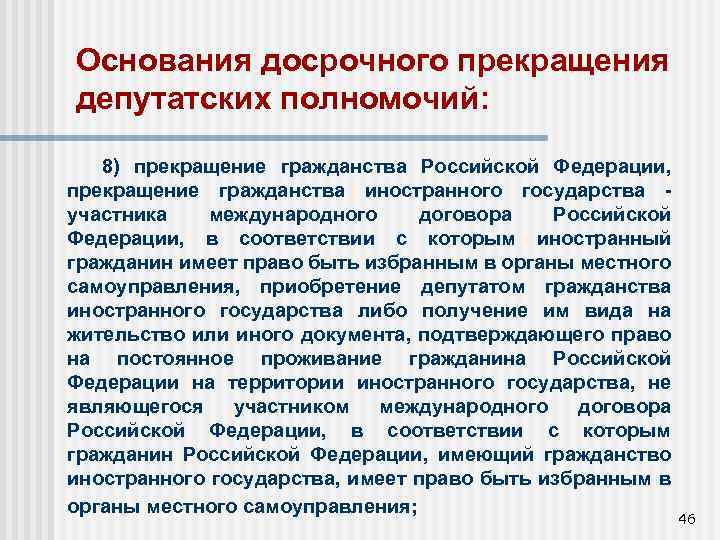 Основания досрочного прекращения депутатских полномочий:

8) прекращение гражданства Российской Федерации, прекращение гражданства иностранного государства - участника международного договора Российской Федерации, в соответствии с которым иностранный гражданин имеет право быть избранным в органы местного самоуправления, приобретение депутатом гражданства иностранного государства либо получение им вида на жительство или иного документа, подтверждающего право на постоянное проживание гражданина Российской Федерации на территории иностранного государства, не являющегося участником международного договора Российской Федерации, в соответствии с которым гражданин Российской Федерации, имеющий гражданство иностранного государства, имеет право быть избранным в органы местного самоуправления;

46